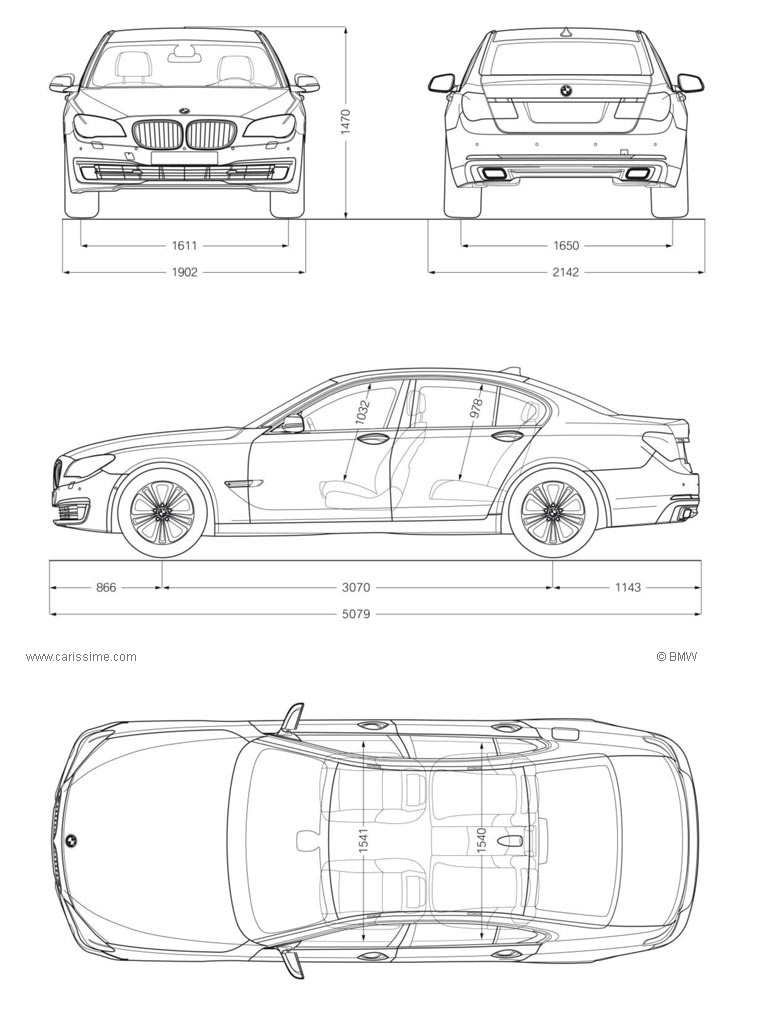 1470

1611

1902

1650

2142

1032

978

866

3070

1143

5079

www.carissime.com

© BMW

1541

1540